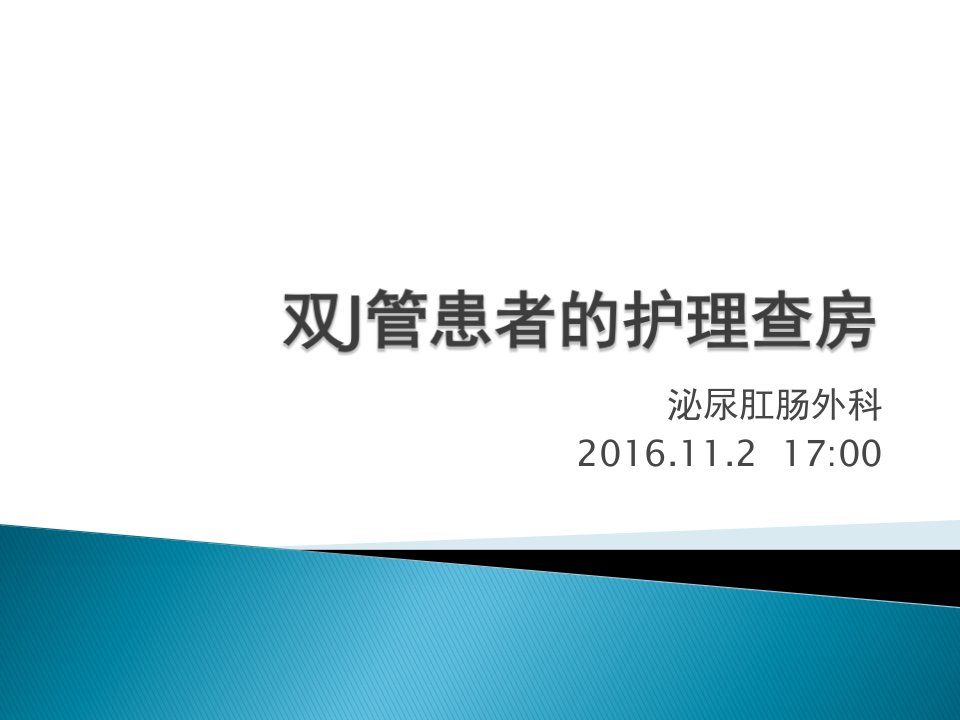 双J管患者的护理查房

泌尿肛肠外科
2016.11.2 17:00